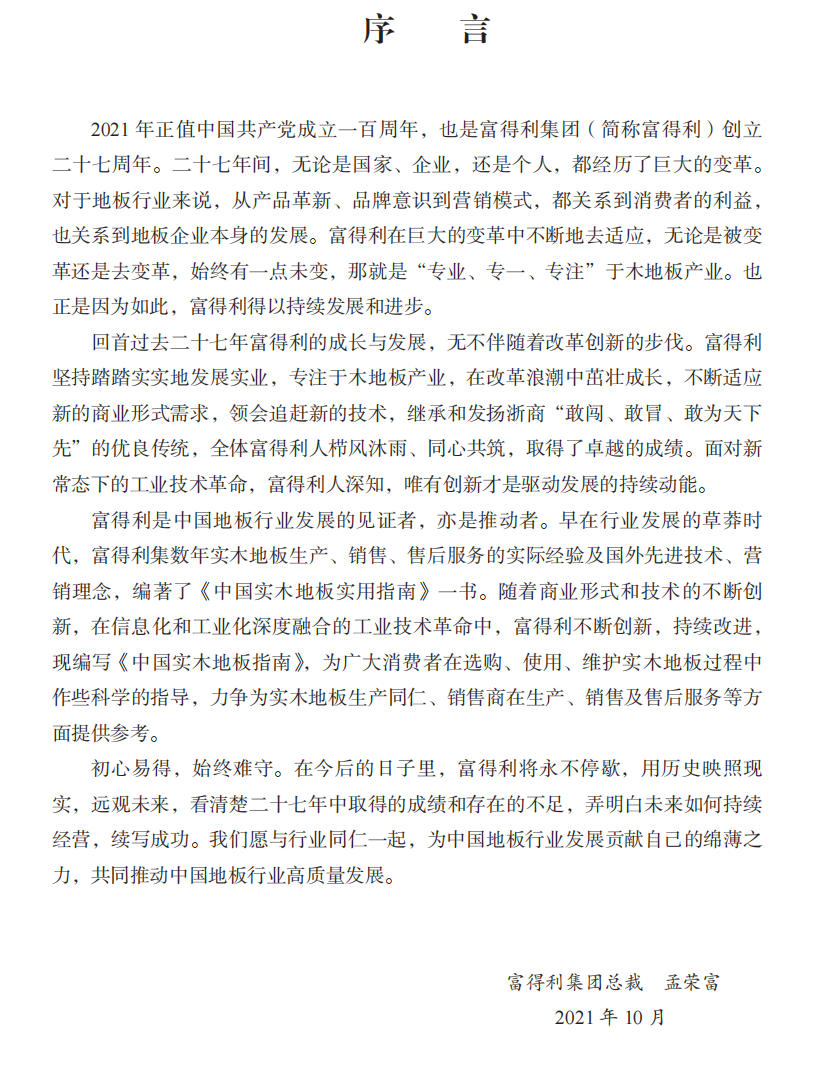 序　言

2021 年正值中国共产党成立一百周年，也是富得利集团（简称富得利）创立二十七周年。二十七年间，无论是国家、企业，还是个人，都经历了巨大的变革。对于地板行业来说，从产品革新、品牌意识到营销模式，都关系到消费者的利益，也关系到地板企业本身的发展。富得利在巨大的变革中不断地去适应，无论是被变革还是去变革，始终有一点未变，那就是“专业、专一、专注”于木地板产业。也正是因为如此，富得利得以持续发展和进步。

回首过去二十七年富得利的成长与发展，无不伴随着改革创新的步伐。富得利坚持踏踏实实地发展实业，专注于木地板产业，在改革浪潮中茁壮成长，不断适应新的商业形式需求，领会追赶新的技术，继承和发扬浙商“敢闯、敢冒、敢为天下先”的优良传统，全体富得利人栉风沐雨、同心共筑，取得了卓越的成绩。面对新常态下的工业技术革命，富得利人深知，唯有创新才是驱动发展的持续动能。

富得利是中国地板行业发展的见证者，亦是推动者。早在行业发展的草莽时代，富得利集数年实木地板生产、销售、售后服务的实际经验及国外先进技术、营销理念，编著了《中国实木地板实用指南》一书。随着商业形式和技术的不断创新，在信息化和工业化深度融合的工业技术革命中，富得利不断创新，持续改进，现编写《中国实木地板指南》，为广大消费者在选购、使用、维护实木地板过程中作些科学的指导，力争为实木地板生产同仁、销售商在生产、销售及售后服务等方面提供参考。

初心易得，始终难守。在今后的日子里，富得利将永不停歇，用历史映照现实，远观未来，看清楚二十七年中取得的成绩和存在的不足，弄明白未来如何持续经营，续写成功。我们愿与行业同仁一起，为中国地板行业发展贡献自己的绵薄之力，共同推动中国地板行业高质量发展。

富得利集团总裁　孟荣富
2021 年 10 月